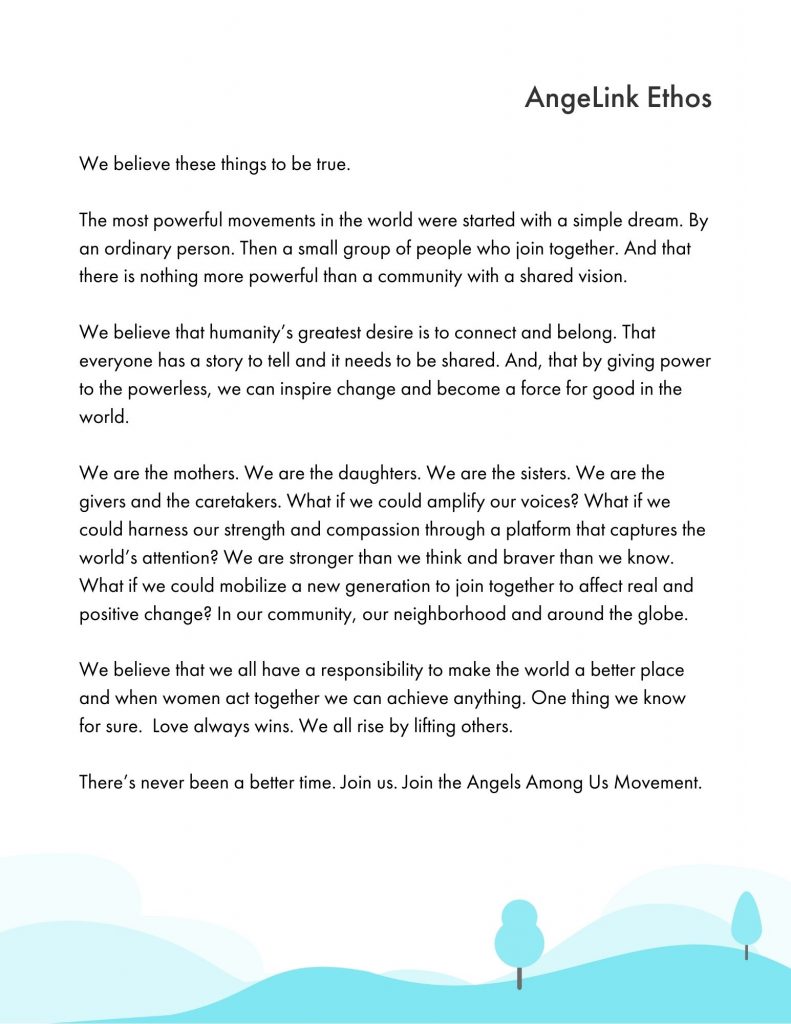 AngeLink Ethos

We believe these things to be true.

The most powerful movements in the world were started with a simple dream. By an ordinary person. Then a small group of people who join together. And that there is nothing more powerful than a community with a shared vision.

We believe that humanity's greatest desire is to connect and belong. That everyone has a story to tell and it needs to be shared. And, that by giving power to the powerless, we can inspire change and become a force for good in the world.

We are the mothers. We are the daughters. We are the sisters. We are the givers and the caretakers. What if we could amplify our voices? What if we could harness our strength and compassion through a platform that captures the world's attention? We are stronger than we think and braver than we know. What if we could mobilize a new generation to join together to affect real and positive change? In our community, our neighborhood and around the globe.

We believe that we all have a responsibility to make the world a better place and when women act together we can achieve anything. One thing we know for sure.  Love always wins. We all rise by lifting others.

There's never been a better time. Join us. Join the Angels Among Us Movement.